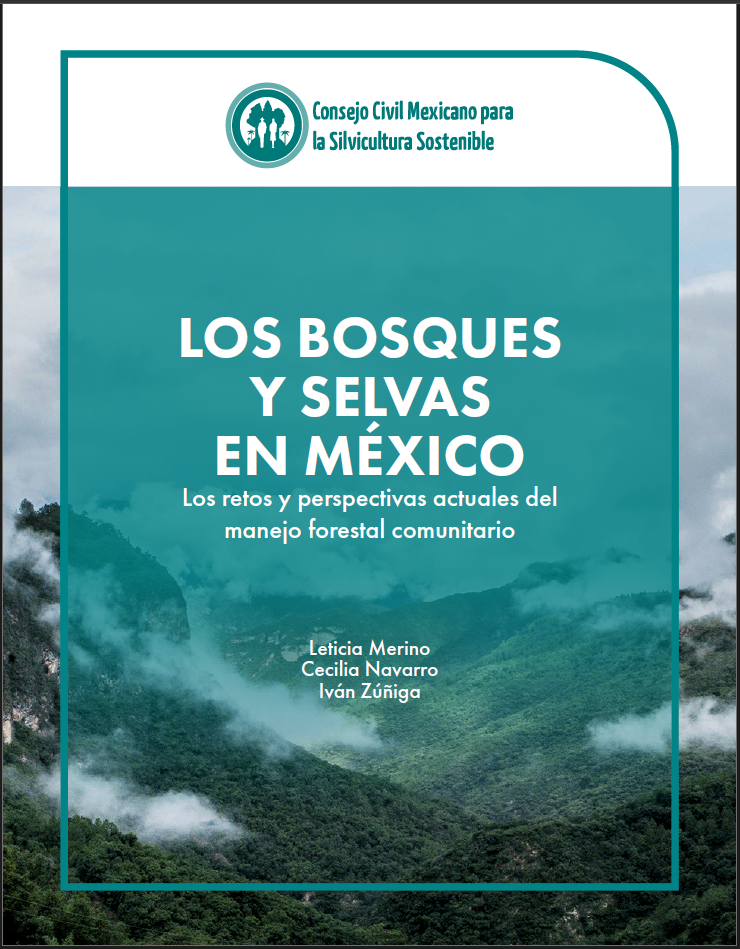 Consejo Civil Mexicano para la Silvicultura Sostenible

LOS BOSQUES Y SELVAS EN MÉXICO

Los retos y perspectivas actuales del manejo forestal comunitario

Leticia Merino
Cecilia Navarro
Iván Zúñiga